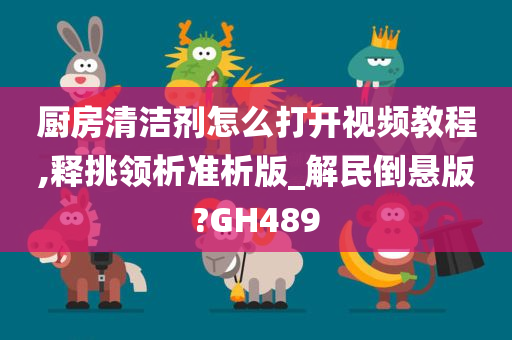 厨房清洁剂怎么打开视频教程,释挑领析准析版_解民倒悬版?GH489